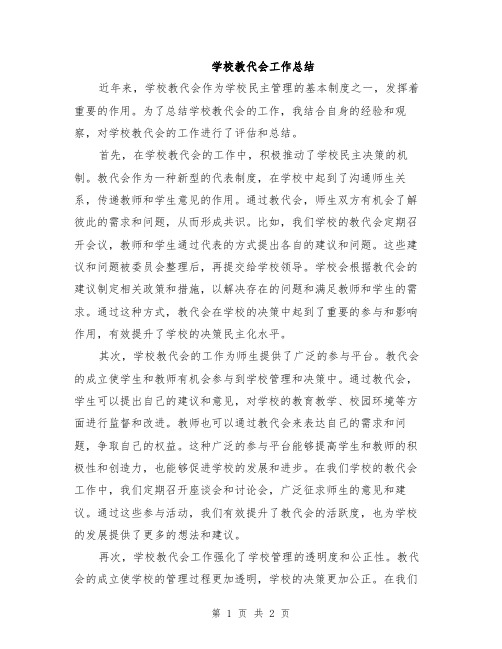 学校教代会工作总结

近年来，学校教代会作为学校民主管理的基本制度之一，发挥着重要的作用。为了总结学校教代会的工作，我结合自身的经验和观察，对学校教代会的工作进行了评估和总结。

首先，在学校教代会的工作中，积极推动了学校民主决策的机制。教代会作为一种新型的代表制度，在学校中起到了沟通师生关系，传递教师和学生意见的作用。通过教代会，师生双方有机会了解彼此的需求和问题，从而形成共识。比如，我们学校的教代会定期召开会议，教师和学生通过代表的方式提出各自的建议和问题。这些建议和问题被委员会整理后，再提交给学校领导。学校会根据教代会的建议制定相关政策和措施，以解决存在的问题和满足教师和学生的需求。通过这种方式，教代会在学校的决策中起到了重要的参与和影响作用，有效提升了学校的决策民主化水平。

其次，学校教代会的工作为师生提供了广泛的参与平台。教代会的成立使学生和教师有机会参与到学校管理和决策中。通过教代会，学生可以提出自己的建议和意见，对学校的教育教学、校园环境等方面进行监督和改进。教师也可以通过教代会来表达自己的需求和问题，争取自己的权益。这种广泛的参与平台能够提高学生和教师的积极性和创造力，也能够促进学校的发展和进步。在我们学校的教代会工作中，我们定期召开座谈会和讨论会，广泛征求师生的意见和建议。通过这些参与活动，我们有效提升了教代会的活跃度，也为学校的发展提供了更多的想法和建议。

再次，学校教代会工作强化了学校管理的透明度和公正性。教代会的成立使学校的管理过程更加透明，学校的决策更加公正。在我们

第 1 页 共 2 页